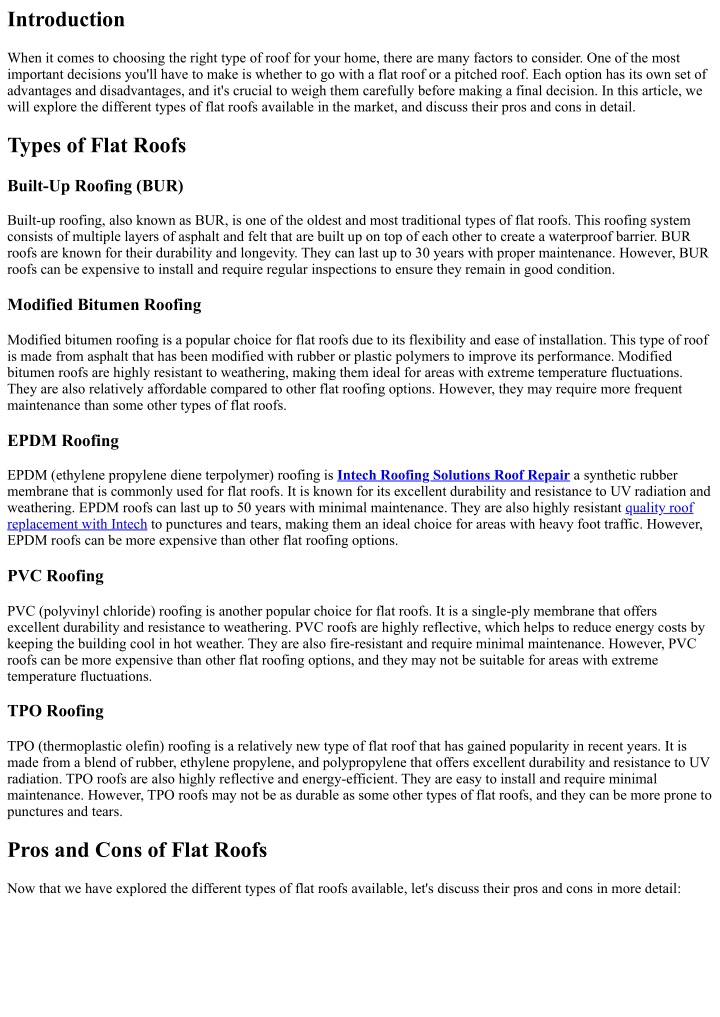 Introduction

When it comes to choosing the right type of roof for your home, there are many factors to consider. One of the most important decisions you'll have to make is whether to go with a flat roof or a pitched roof. Each option has its own set of advantages and disadvantages, and it's crucial to weigh them carefully before making a final decision. In this article, we will explore the different types of flat roofs available in the market, and discuss their pros and cons in detail.

Types of Flat Roofs

Built-Up Roofing (BUR)

Built-up roofing, also known as BUR, is one of the oldest and most traditional types of flat roofs. This roofing system consists of multiple layers of asphalt and felt that are built up on top of each other to create a waterproof barrier. BUR roofs are known for their durability and longevity. They can last up to 30 years with proper maintenance. However, BUR roofs can be expensive to install and require regular inspections to ensure they remain in good condition.

Modified Bitumen Roofing

Modified bitumen roofing is a popular choice for flat roofs due to its flexibility and ease of installation. This type of roof is made from asphalt that has been modified with rubber or plastic polymers to improve its performance. Modified bitumen roofs are highly resistant to weathering, making them ideal for areas with extreme temperature fluctuations. They are also relatively affordable compared to other flat roofing options. However, they may require more frequent maintenance than some other types of flat roofs.

EPDM Roofing

EPDM (ethylene propylene diene terpolymer) roofing is Intech Roofing Solutions Roof Repair a synthetic rubber membrane that is commonly used for flat roofs. It is known for its excellent durability and resistance to UV radiation and weathering. EPDM roofs can last up to 50 years with minimal maintenance. They are also highly resistant quality roof replacement with Intech to punctures and tears, making them an ideal choice for areas with heavy foot traffic. However, EPDM roofs can be more expensive than other flat roofing options.

PVC Roofing

PVC (polyvinyl chloride) roofing is another popular choice for flat roofs. It is a single-ply membrane that offers excellent durability and resistance to weathering. PVC roofs are highly reflective, which helps to reduce energy costs by keeping the building cool in hot weather. They are also fire-resistant and require minimal maintenance. However, PVC roofs can be more expensive than other flat roofing options, and they may not be suitable for areas with extreme temperature fluctuations.

TPO Roofing

TPO (thermoplastic olefin) roofing is a relatively new type of flat roof that has gained popularity in recent years. It is made from a blend of rubber, ethylene propylene, and polypropylene that offers excellent durability and resistance to UV radiation. TPO roofs are also highly reflective and energy-efficient. They are easy to install and require minimal maintenance. However, TPO roofs may not be as durable as some other types of flat roofs, and they can be more prone to punctures and tears.

Pros and Cons of Flat Roofs

Now that we have explored the different types of flat roofs available, let's discuss their pros and cons in more detail: